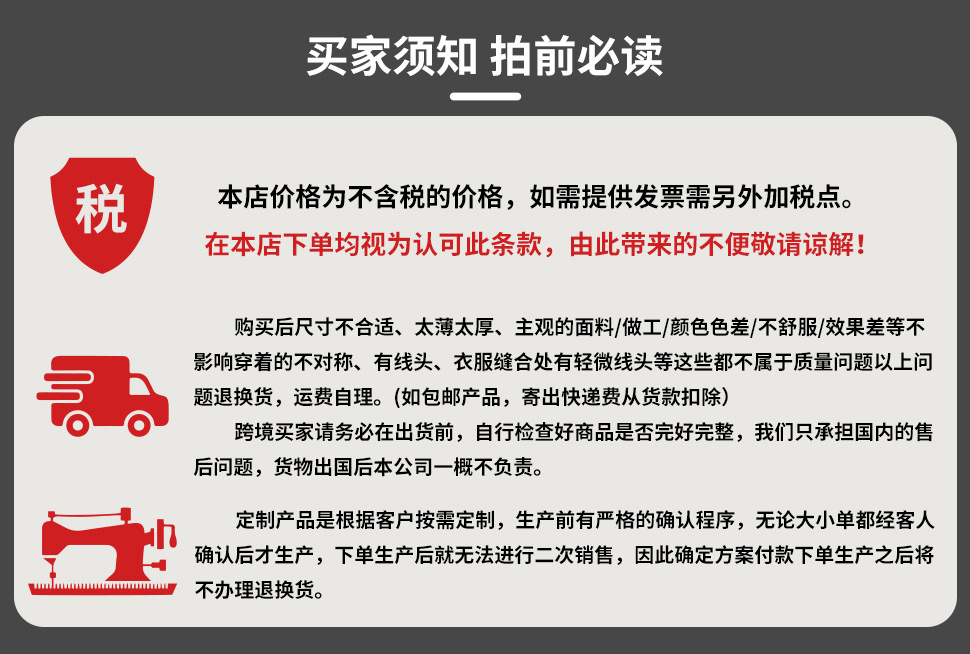 买家须知 拍前必读

税

本店价格为不含税的价格，如需提供发票需另外加税点。

在本店下单均视为认可此条款，由此带来的不便敬请谅解！

购买后尺寸不合适、太薄太厚、主观的面料/做工/颜色色差/不舒服/效果差等不影响穿着的不对称、有线头、衣服缝合处有轻微线头等这些都不属于质量问题以上问题退换货，运费自理。(如包邮产品，寄出快递费从货款扣除)

跨境买家请务必在出货前，自行检查好商品是否完好完整，我们只承担国内的售后问题，货物出国后本公司一概不负责。

定制产品是根据客户按需定制，生产前有严格的确认程序，无论大小单都经客人确认后才生产，下单生产后就无法进行二次销售，因此确定方案付款下单生产之后将不办理退换货。